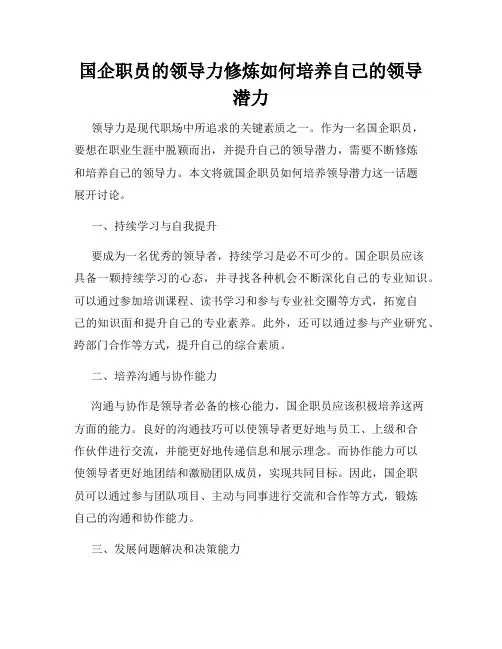 国企职员的领导力修炼如何培养自己的领导潜力

领导力是现代职场中所追求的关键素质之一。作为一名国企职员，要想在职业生涯中脱颖而出，并提升自己的领导潜力，需要不断修炼和培养自己的领导力。本文将就国企职员如何培养领导潜力这一话题展开讨论。

一、持续学习与自我提升

要成为一名优秀的领导者，持续学习是必不可少的。国企职员应该具备一颗持续学习的心态，并寻找各种机会不断深化自己的专业知识。可以通过参加培训课程、读书学习和参与专业社交圈等方式，拓宽自己的知识面和提升自己的专业素养。此外，还可以通过参与产业研究、跨部门合作等方式，提升自己的综合素质。

二、培养沟通与协作能力

沟通与协作是领导者必备的核心能力，国企职员应该积极培养这两方面的能力。良好的沟通技巧可以使领导者更好地与员工、上级和合作伙伴进行交流，并能更好地传递信息和展示理念。而协作能力可以使领导者更好地团结和激励团队成员，实现共同目标。因此，国企职员可以通过参与团队项目、主动与同事进行交流和合作等方式，锻炼自己的沟通和协作能力。

三、发展问题解决和决策能力